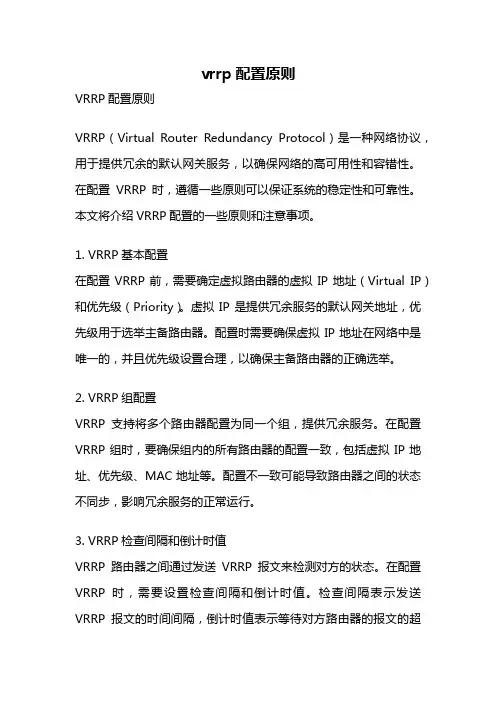 vrrp 配置原则

VRRP 配置原则

VRRP（Virtual Router Redundancy Protocol）是一种网络协议，用于提供冗余的默认网关服务，以确保网络的高可用性和容错性。在配置 VRRP 时，遵循一些原则可以保证系统的稳定性和可靠性。本文将介绍 VRRP 配置的一些原则和注意事项。

1. VRRP 基本配置
在配置 VRRP 前，需要确定虚拟路由器的虚拟 IP 地址（Virtual IP）和优先级（Priority）。虚拟 IP 是提供冗余服务的默认网关地址，优先级用于选举主备路由器。配置时需要确保虚拟 IP 地址在网络中是唯一的，并且优先级设置合理，以确保主备路由器的正确选举。

2. VRRP 组配置
VRRP 支持将多个路由器配置为同一个组，提供冗余服务。在配置 VRRP 组时，要确保组内的所有路由器的配置一致，包括虚拟 IP 地址、优先级、MAC 地址等。配置不一致可能导致路由器之间的状态不同步，影响冗余服务的正常运行。

3. VRRP 检查间隔和倒计时值
VRRP 路由器之间通过发送 VRRP 报文来检测对方的状态。在配置 VRRP 时，需要设置检查间隔和倒计时值。检查间隔表示发送 VRRP 报文的时间间隔，倒计时值表示等待对方路由器的报文的超